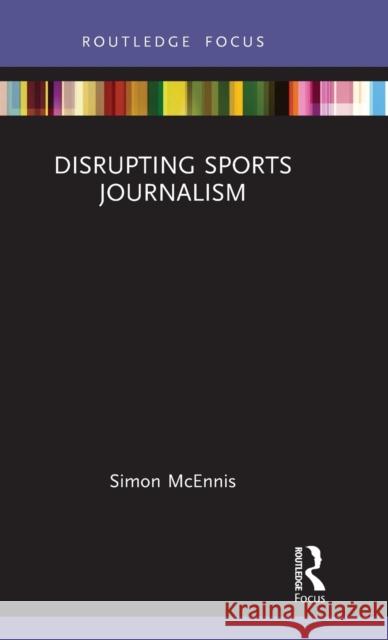 ROUTLEDGE FOCUS

DISRUPTING SPORTS JOURNALISM

Simon McEnnis

ROUTLEDGE
Focus